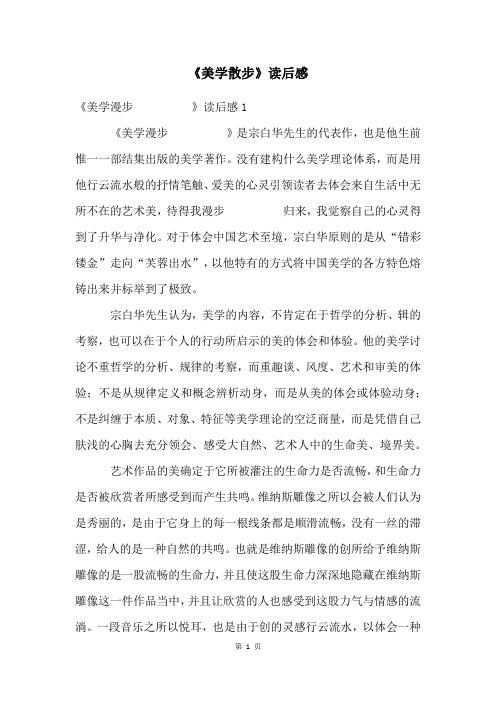 《美学散步》读后感

《美学漫步 》读后感 1

《美学漫步 》是宗白华先生的代表作，也是他生前惟一一部结集出版的美学著作。没有建构什么美学理论体系，而是用他行云流水般的抒情笔触、爱美的心灵引领读者去体会来自生活中无所不在的艺术美，待得我漫步 归来，我觉察自己的心灵得到了升华与净化。对于体会中国艺术至境，宗白华原则的是从“错彩镂金”走向“芙蓉出水”，以他特有的方式将中国美学的各方特色熔铸出来并标举到了极致。

宗白华先生认为，美学的内容，不肯定在于哲学的分析、辑的考察，也可以在于个人的行动所启示的美的体会和体验。他的美学讨论不重哲学的分析、规律的考察，而重趣谈、风度、艺术和审美的体验；不是从规律定义和概念辨析动身，而是从美的体会或体验动身；不是纠缠于本质、对象、特征等美学理论的空泛商量，而是凭借自己肤浅的心胸去充分领会、感受大自然、艺术人中的生命美、境界美。

艺术作品的美确定于它所被灌注的生命力是否流畅，和生命力是否被欣赏者所感受到而产生共鸣。维纳斯雕像之所以会被人们认为是秀丽的，是由于它身上的每一根线条都是顺滑流畅，没有一丝的滞涩，给人的是一种自然的共鸣。也就是维纳斯雕像的创所给予维纳斯雕像的是一股流畅的生命力，并且使这股生命力深深地隐藏在维纳斯雕像这一件作品当中，并且让欣赏的人也感受到这股力气与情感的流淌。一段音乐之所以悦耳，也是由于创的灵感行云流水，以体会一种

第 1 页